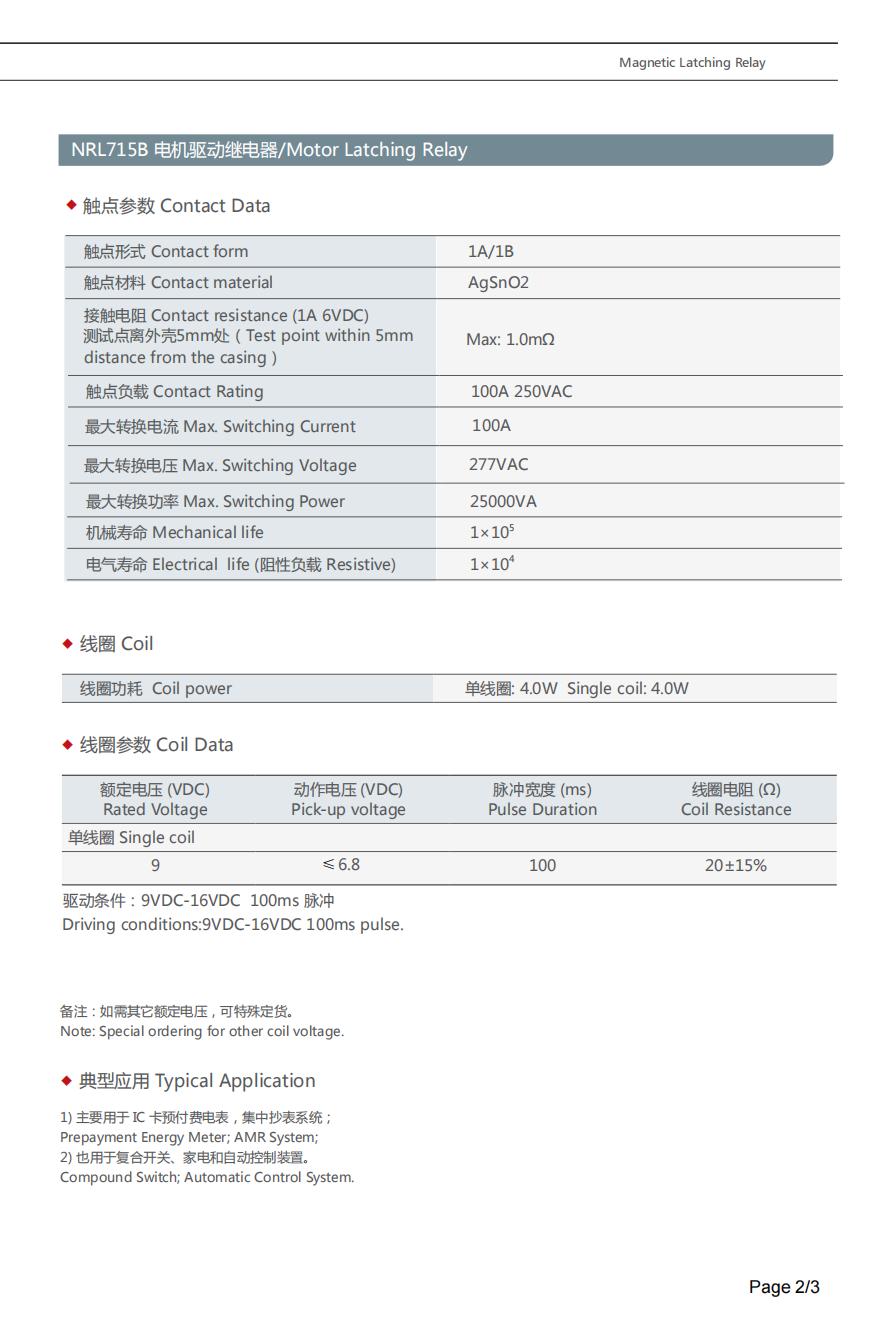 Magnetic Latching Relay

NRL715B 电机驱动继电器/Motor Latching Relay

◆ 触点参数 Contact Data

| | |
|---|---|
| 触点形式 Contact form | 1A/1B |
| 触点材料 Contact material | AgSnO2 |
| 接触电阻 Contact resistance (1A 6VDC) 测试点离外壳5mm处（Test point within 5mm distance from the casing） | Max: 1.0mΩ |
| 触点负载 Contact Rating | 100A 250VAC |
| 最大转换电流 Max. Switching Current | 100A |
| 最大转换电压 Max. Switching Voltage | 277VAC |
| 最大转换功率 Max. Switching Power | 25000VA |
| 机械寿命 Mechanical life | $1\times10^5$ |
| 电气寿命 Electrical life (阻性负载 Resistive) | $1\times10^4$ |

◆ 线圈 Coil

| | |
|---|---|
| 线圈功耗 Coil power | 单线圈: 4.0W Single coil: 4.0W |

◆ 线圈参数 Coil Data

| 额定电压 (VDC) Rated Voltage | 动作电压 (VDC) Pick-up voltage | 脉冲宽度 (ms) Pulse Duration | 线圈电阻 (Ω) Coil Resistance |
|---|---|---|---|
| 单线圈 Single coil | | | |
| 9 | ≤6.8 | 100 | 20±15% |

驱动条件：9VDC-16VDC 100ms 脉冲
Driving conditions:9VDC-16VDC 100ms pulse.

备注：如需其它额定电压，可特殊定货。
Note: Special ordering for other coil voltage.

◆ 典型应用 Typical Application

1) 主要用于 IC 卡预付费电表，集中抄表系统；
Prepayment Energy Meter; AMR System;
2) 也用于复合开关、家电和自动控制装置。
Compound Switch; Automatic Control System.

Page 2/3